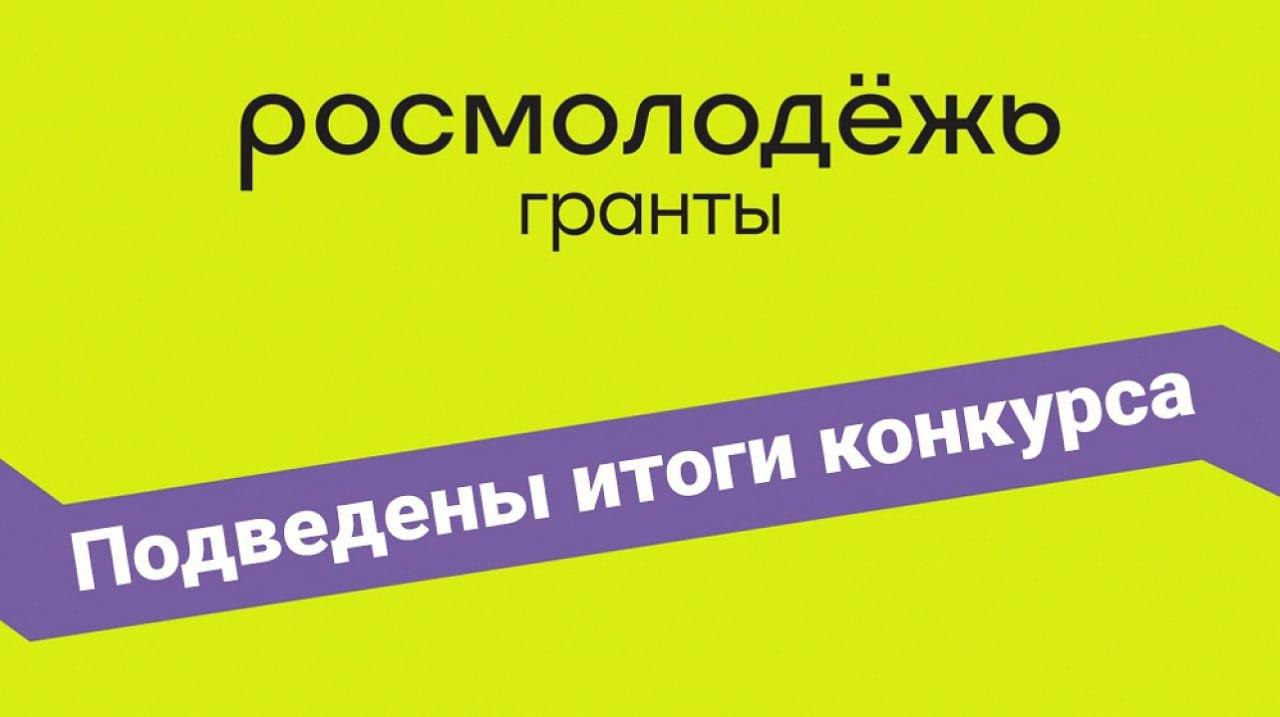 росмолодёжь
гранты

Подведены итоги конкурса